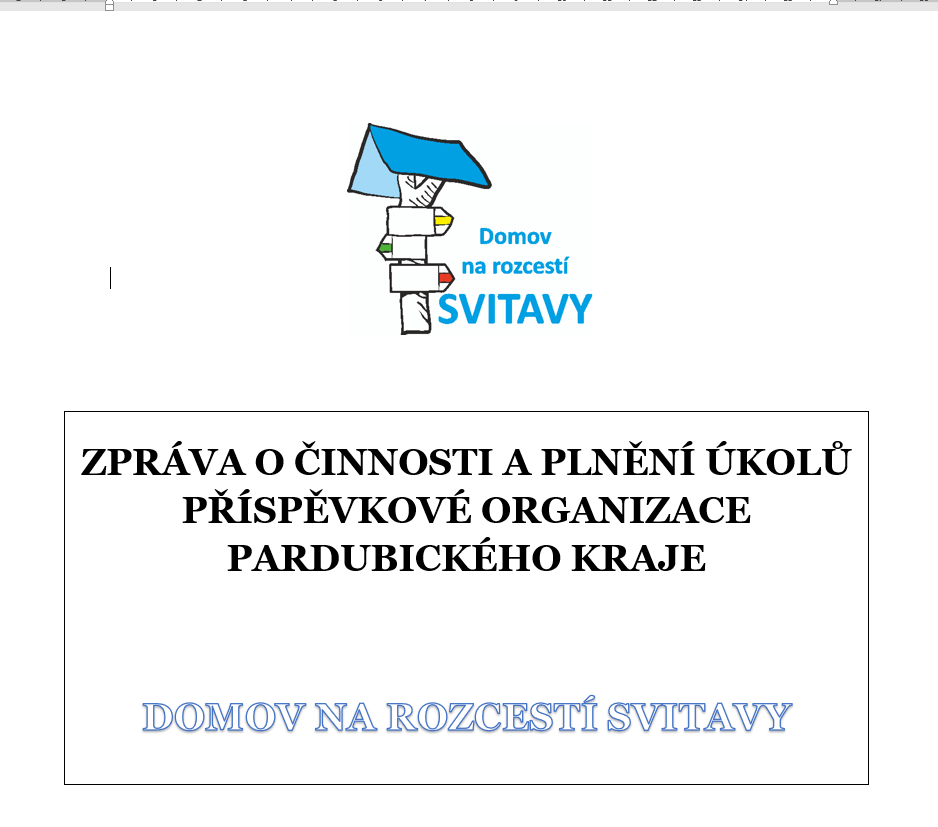 Domov
na rozcestí
SVITAVY

ZPRÁVA O ČINNOSTI A PLNĚNÍ ÚKOLŮ PŘÍSPĚVKOVÉ ORGANIZACE PARDUBICKÉHO KRAJE

DOMOV NA ROZCESTÍ SVITAVY